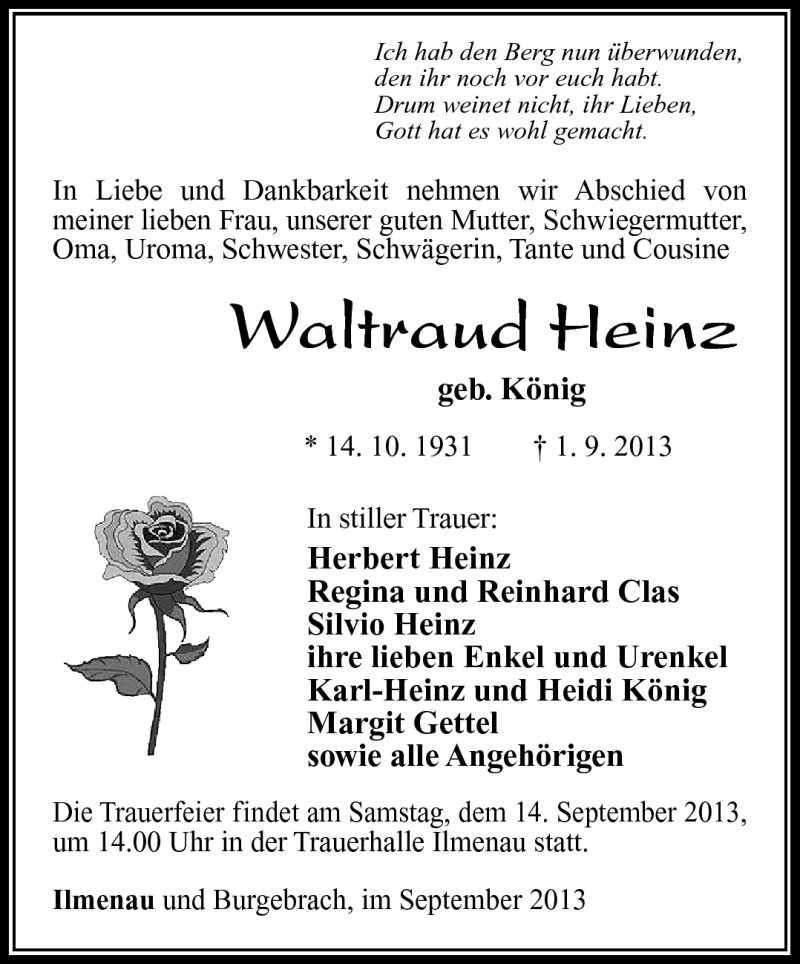 Ich hab den Berg nun überwunden,
den ihr noch vor euch habt.
Drum weinet nicht, ihr Lieben,
Gott hat es wohl gemacht.

In Liebe und Dankbarkeit nehmen wir Abschied von meiner lieben Frau, unserer guten Mutter, Schwiegermutter, Oma, Uroma, Schwester, Schwägerin, Tante und Cousine

Waltraud Heinz

geb. König

* 14. 10. 1931 † 1. 9. 2013

In stiller Trauer:
Herbert Heinz
Regina und Reinhard Clas
Silvio Heinz
ihre lieben Enkel und Urenkel
Karl-Heinz und Heidi König
Margit Gettel
sowie alle Angehörigen

Die Trauerfeier findet am Samstag, dem 14. September 2013, um 14.00 Uhr in der Trauerhalle Ilmenau statt.

Ilmenau und Burgebrach, im September 2013